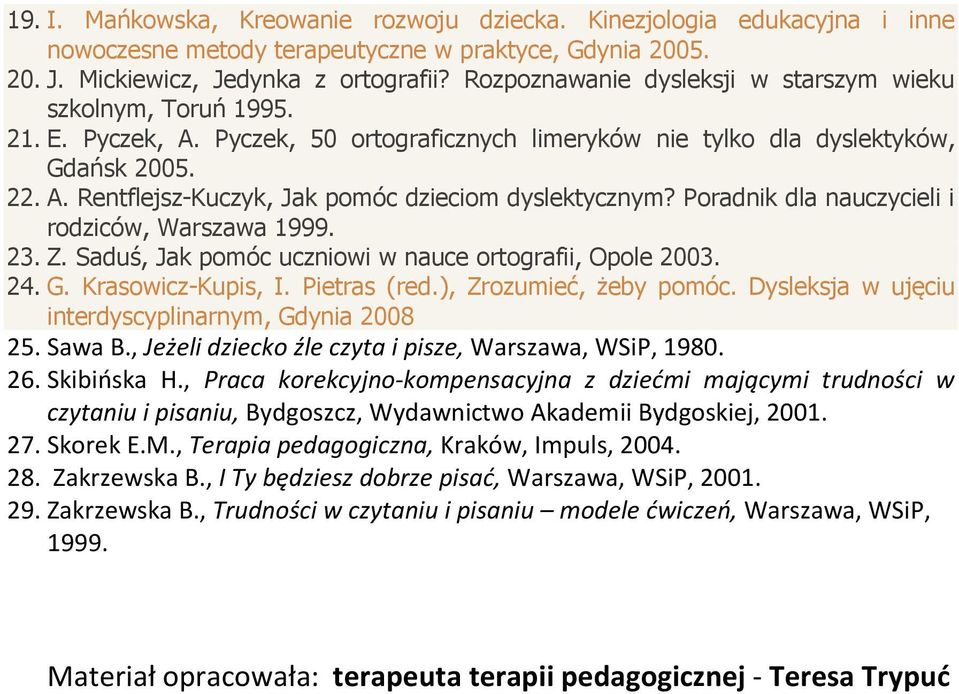 19. I. Mańkowska, Kreowanie rozwoju dziecka. Kinezjologia edukacyjna i inne nowoczesne metody terapeutyczne w praktyce, Gdynia 2005.
20. J. Mickiewicz, Jedynka z ortografii? Rozpoznawanie dysleksji w starszym wieku szkolnym, Toruń 1995.
21. E. Pyczek, A. Pyczek, 50 ortograficznych limeryków nie tylko dla dyslektyków, Gdańsk 2005.
22. A. Rentflejsz-Kuczyk, Jak pomóc dzieciom dyslektycznym? Poradnik dla nauczycieli i rodziców, Warszawa 1999.
23. Z. Saduś, Jak pomóc uczniowi w nauce ortografii, Opole 2003.
24. G. Krasowicz-Kupis, I. Pietras (red.), Zrozumieć, żeby pomóc. Dysleksja w ujęciu interdyscyplinarnym, Gdynia 2008
25. Sawa B., Jeżeli dziecko źle czyta i pisze, Warszawa, WSiP, 1980.
26. Skibińska H., Praca korekcyjno-kompensacyjna z dziećmi mającymi trudności w czytaniu i pisaniu, Bydgoszcz, Wydawnictwo Akademii Bydgoskiej, 2001.
27. Skorek E.M., Terapia pedagogiczna, Kraków, Impuls, 2004.
28. Zakrzewska B., I Ty będziesz dobrze pisać, Warszawa, WSiP, 2001.
29. Zakrzewska B., Trudności w czytaniu i pisaniu – modele ćwiczeń, Warszawa, WSiP, 1999.

Materiał opracowała: terapeuta terapii pedagogicznej - Teresa Trypuć